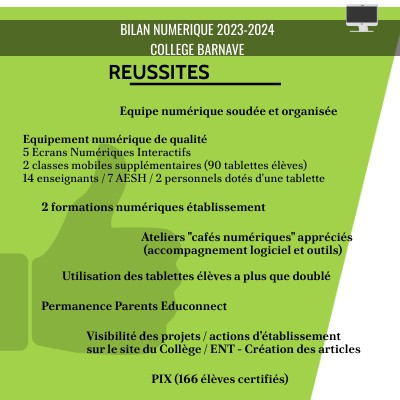 BILAN NUMERIQUE 2023-2024
COLLEGE BARNAVE

REUSSITES

Equipe numérique soudée et organisée

Equipement numérique de qualité
5 Ecrans Numériques Interactifs
2 classes mobiles supplémentaires (90 tablettes élèves)
14 enseignants / 7 AESH / 2 personnels dotés d'une tablette

2 formations numériques établissement

Ateliers "cafés numériques" appréciés (accompagnement logiciel et outils)

Utilisation des tablettes élèves a plus que doublé

Permanence Parents Educonnect

Visibilité des projets / actions d'établissement sur le site du Collège / ENT - Création des articles

PIX (166 élèves certifiés)